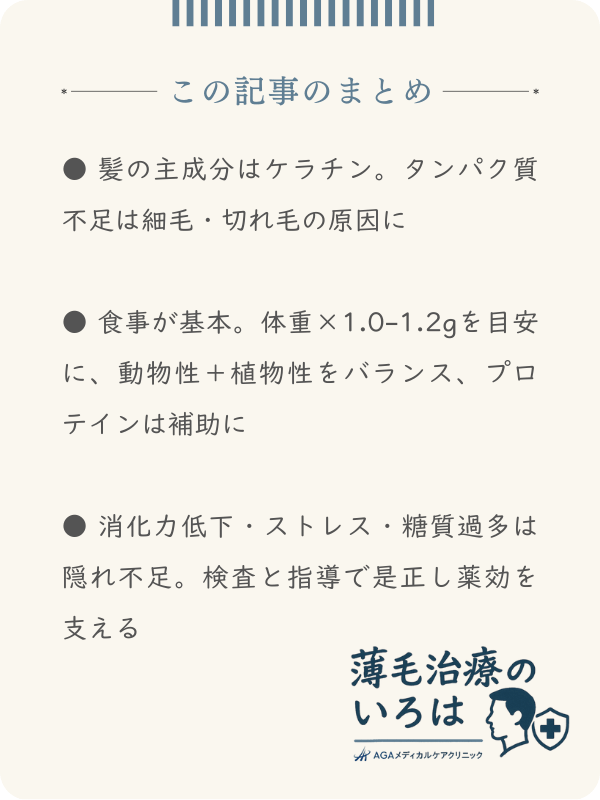 この記事のまとめ

● 髪の主成分はケラチン。タンパク質不足は細毛・切れ毛の原因に

● 食事が基本。体重×1.0–1.2gを目安に、動物性＋植物性をバランス、プロテインは補助に

● 消化力低下・ストレス・糖質過多は隠れ不足。検査と指導で是正し薬効を支える

薄毛治療のいろは
AGAメディカルケアクリニック